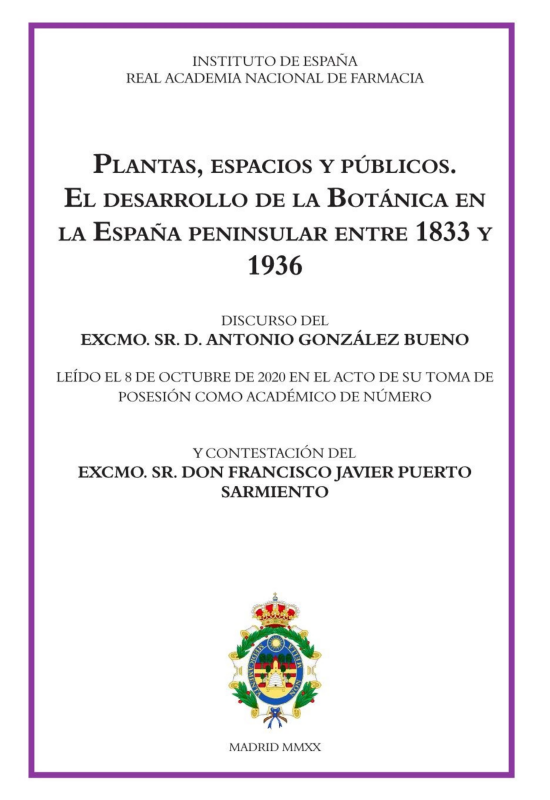 INSTITUTO DE ESPAÑA
REAL ACADEMIA NACIONAL DE FARMACIA

PLANTAS, ESPACIOS Y PÚBLICOS. EL DESARROLLO DE LA BOTÁNICA EN LA ESPAÑA PENINSULAR ENTRE 1833 Y 1936

DISCURSO DEL
EXCMO. SR. D. ANTONIO GONZÁLEZ BUENO

LEÍDO EL 8 DE OCTUBRE DE 2020 EN EL ACTO DE SU TOMA DE POSESIÓN COMO ACADÉMICO DE NÚMERO

Y CONTESTACIÓN DEL
EXCMO. SR. DON FRANCISCO JAVIER PUERTO SARMIENTO

MADRID MMXX